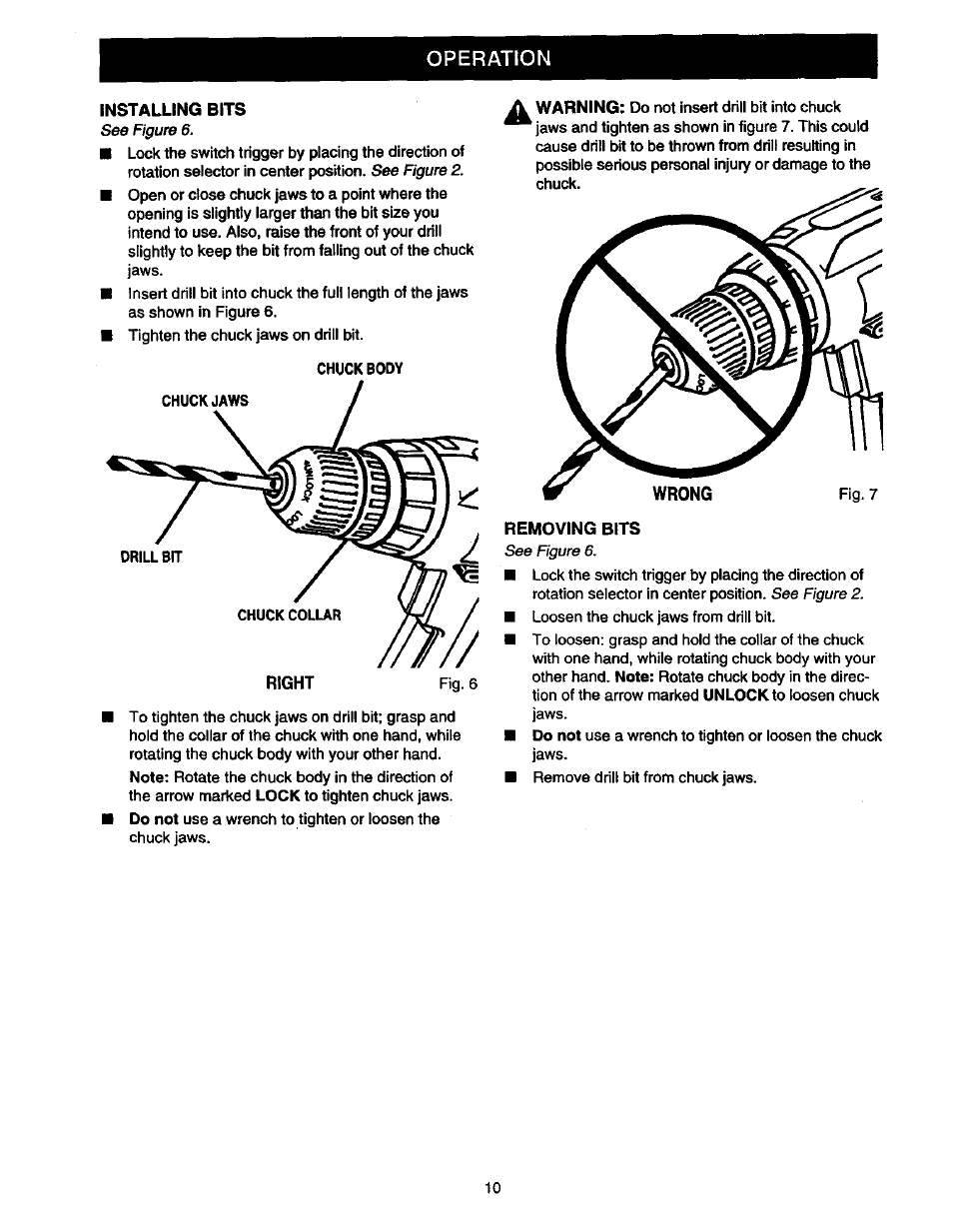 OPERATION

INSTALLING BITS
See Figure 6.

■ Lock the switch trigger by placing the direction of rotation selector in center position. See Figure 2.
■ Open or close chuck jaws to a point where the opening is slightly larger than the bit size you intend to use. Also, raise the front of your drill slightly to keep the bit from falling out of the chuck jaws.
■ Insert drill bit into chuck the full length of the jaws as shown in Figure 6.
■ Tighten the chuck jaws on drill bit.

CHUCK BODY
CHUCK JAWS
DRILL BIT
CHUCK COLLAR
RIGHT Fig. 6

■ To tighten the chuck jaws on drill bit; grasp and hold the collar of the chuck with one hand, while rotating the chuck body with your other hand.
Note: Rotate the chuck body in the direction of the arrow marked LOCK to tighten chuck jaws.
■ Do not use a wrench to tighten or loosen the chuck jaws.

WARNING: Do not insert drill bit into chuck jaws and tighten as shown in figure 7. This could cause drill bit to be thrown from drill resulting in possible serious personal injury or damage to the chuck.

WRONG Fig. 7

REMOVING BITS
See Figure 6.

■ Lock the switch trigger by placing the direction of rotation selector in center position. See Figure 2.
■ Loosen the chuck jaws from drill bit.
■ To loosen: grasp and hold the collar of the chuck with one hand, while rotating chuck body with your other hand. Note: Rotate chuck body in the direction of the arrow marked UNLOCK to loosen chuck jaws.
■ Do not use a wrench to tighten or loosen the chuck jaws.
■ Remove drill bit from chuck jaws.

10